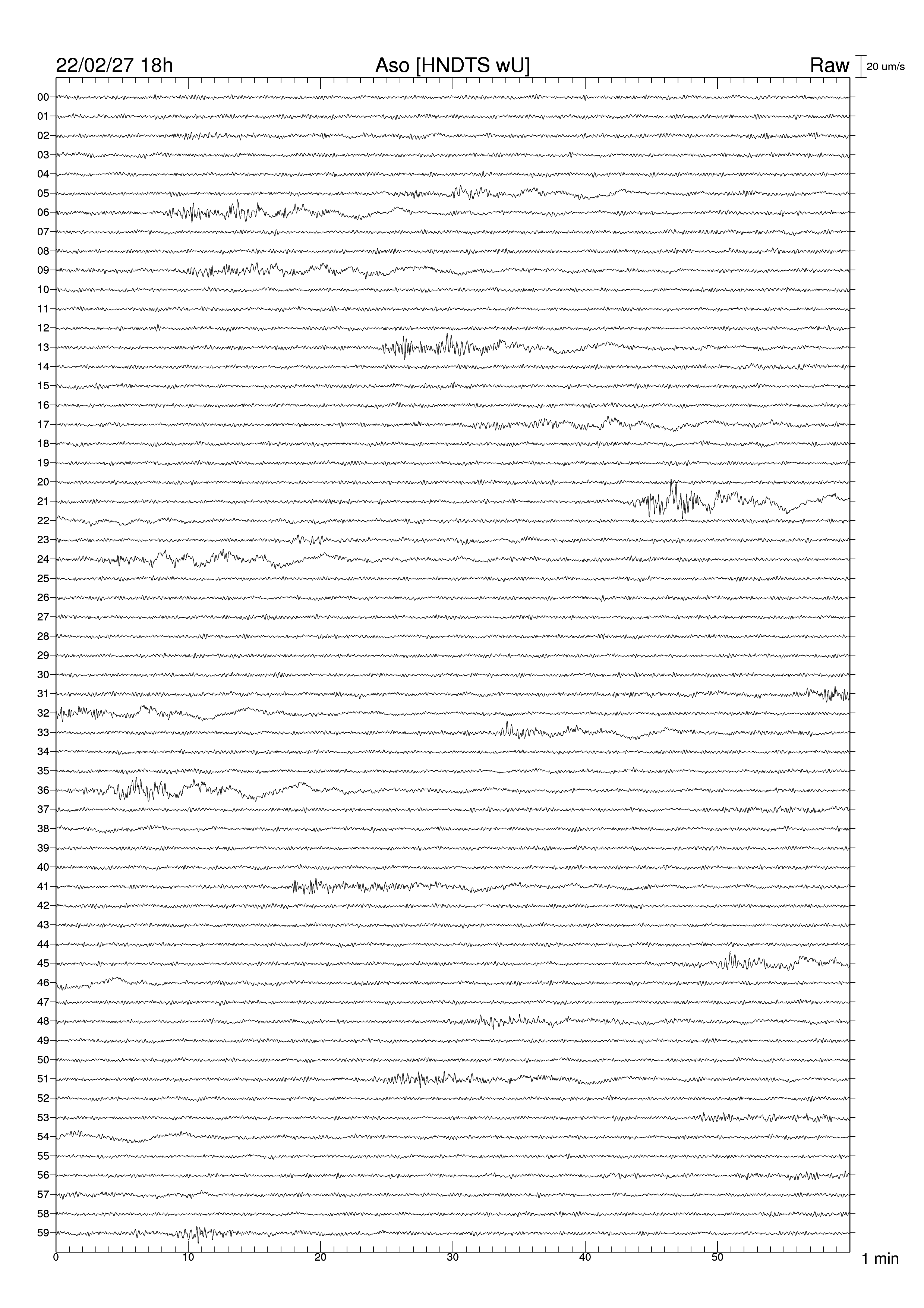 22/02/27 18h
Aso [HNDTS wU]
Raw
20 um/s

00
01
02
03
04
05
06
07
08
09
10
11
12
13
14
15
16
17
18
19
20
21
22
23
24
25
26
27
28
29
30
31
32
33
34
35
36
37
38
39
40
41
42
43
44
45
46
47
48
49
50
51
52
53
54
55
56
57
58
59

0
10
20
30
40
50
1 min